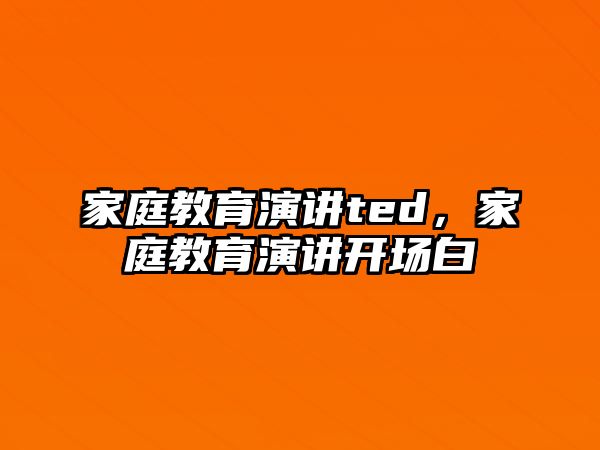 家庭教育演讲ted，家庭教育演讲开场白